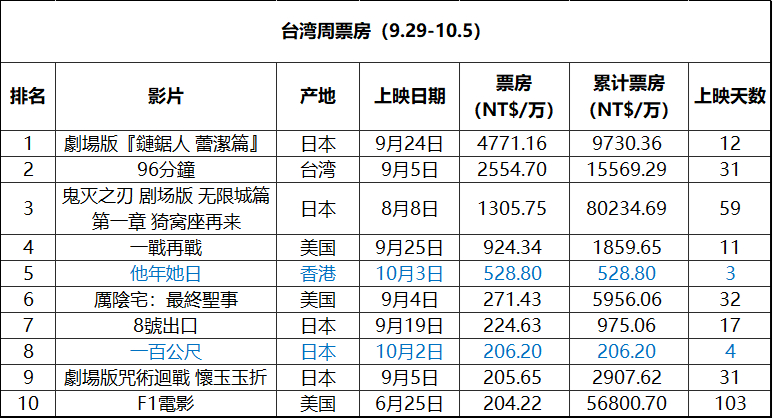 台湾周票房（9.29-10.5）

| 排名 | 影片 | 产地 | 上映日期 | 票房(NT$/万) | 累计票房(NT$/万) | 上映天数 |
|---|---|---|---|---|---|---|
| 1 | 劇場版『鏈鋸人 蕾潔篇』 | 日本 | 9月24日 | 4771.16 | 9730.36 | 12 |
| 2 | 96分鐘 | 台湾 | 9月5日 | 2554.70 | 15569.29 | 31 |
| 3 | 鬼灭之刃 剧场版 无限城篇 第一章 猗窝座再来 | 日本 | 8月8日 | 1305.75 | 80234.69 | 59 |
| 4 | 一戰再戰 | 美国 | 9月25日 | 924.34 | 1859.65 | 11 |
| 5 | 他年她日 | 香港 | 10月3日 | 528.80 | 528.80 | 3 |
| 6 | 厲陰宅：最終聖事 | 美国 | 9月4日 | 271.43 | 5956.06 | 32 |
| 7 | 8號出口 | 日本 | 9月19日 | 224.63 | 975.06 | 17 |
| 8 | 一百公尺 | 日本 | 10月2日 | 206.20 | 206.20 | 4 |
| 9 | 劇場版咒術迴戰 懷玉玉折 | 日本 | 9月5日 | 205.65 | 2907.62 | 31 |
| 10 | F1電影 | 美国 | 6月25日 | 204.22 | 56800.70 | 103 |